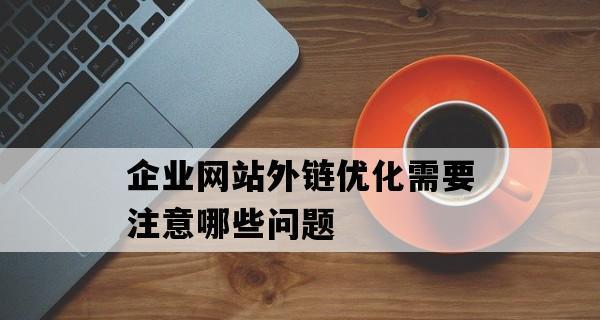 企业网站外链优化需要注意哪些问题